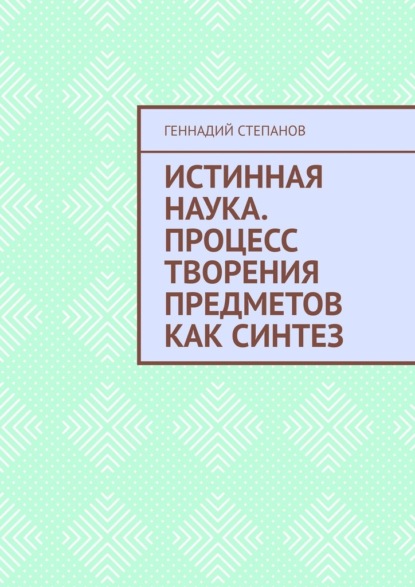 ГЕННАДИЙ СТЕПАНОВ

ИСТИННАЯ НАУКА. ПРОЦЕСС ТВОРЕНИЯ ПРЕДМЕТОВ КАК СИНТЕЗ